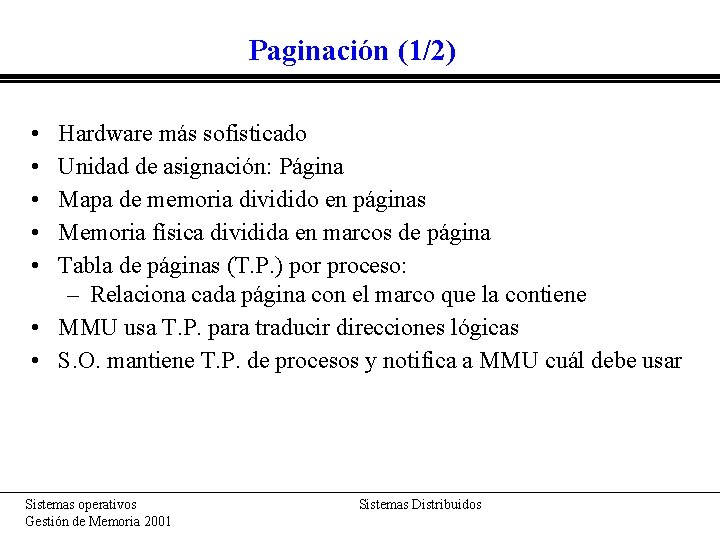 Paginación (1/2)

• Hardware más sofisticado
• Unidad de asignación: Página
• Mapa de memoria dividido en páginas
• Memoria física dividida en marcos de página
• Tabla de páginas (T.P.) por proceso:
– Relaciona cada página con el marco que la contiene
• MMU usa T.P. para traducir direcciones lógicas
• S.O. mantiene T.P. de procesos y notifica a MMU cuál debe usar

Sistemas operativos
Gestión de Memoria 2001

Sistemas Distribuidos